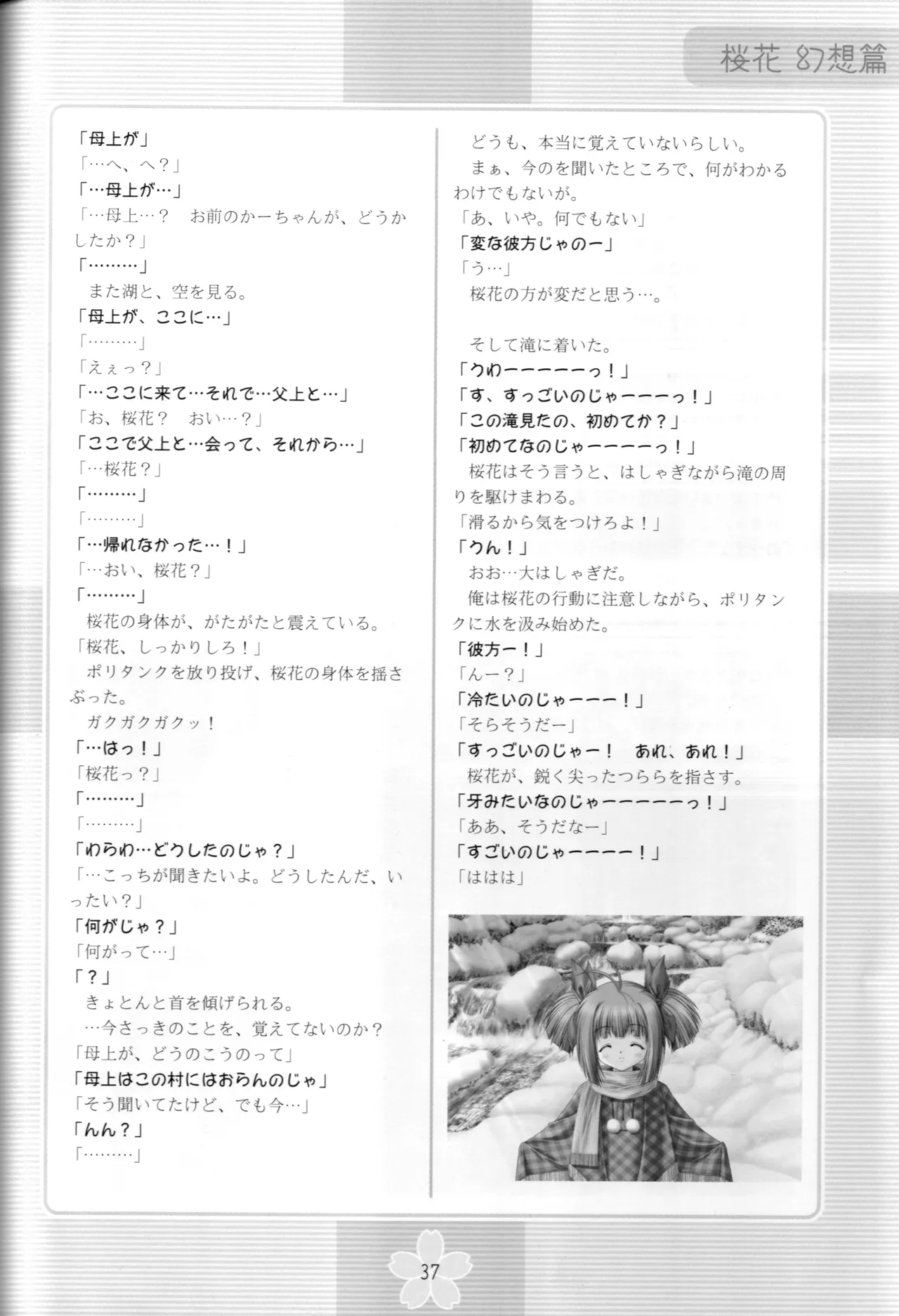 桜花 幻想篇

「母上が」
「…へ、へ？」
「…母上が…」
「…母上…？　お前のかーちゃんが、どうかしたか？」
「………」
　また湖と、空を見る。
「母上が、ここに…」
「………」
「えぇっ？」
「…ここに来て…それで…父上と…」
「お、桜花？　おい…？」
「ここで父上と…会って、それから…」
「…桜花？」
「………」
「………」
「…帰れなかった…！」
「…おい、桜花？」
「………」
　桜花の身体が、がたがたと震えている。
「桜花、しっかりしろ！」
　ポリタンクを放り投げ、桜花の身体を揺さぶった。
　ガクガクガクッ！
「…はっ！」
「桜花っ？」
「………」
「………」
「わらわ…どうしたのじゃ？」
「…こっちが聞きたいよ。どうしたんだ、いったい？」
「何がじゃ？」
「何がって…」
「？」
　きょとんと首を傾げられる。
　…今さっきのことを、覚えてないのか？
「母上が、どうのこうのって」
「母上はこの村にはおらんのじゃ」
「そう聞いてたけど、でも今…」
「んん？」
「………」

　どうも、本当に覚えていないらしい。
　まぁ、今のを聞いたところで、何がわかるわけでもないが。
「あ、いや。何でもない」
「変な彼方じゃのー」
「う…」
　桜花の方が変だと思う…。

　そして滝に着いた。
「うわーーーーーっ！」
「す、すっごいのじゃーーーっ！」
「この滝見たの、初めてか？」
「初めてなのじゃーーーーっ！」
　桜花はそう言うと、はしゃぎながら滝の周りを駆けまわる。
「滑るから気をつけろよ！」
「うん！」
　おお…大はしゃぎだ。
　俺は桜花の行動に注意しながら、ポリタンクに水を汲み始めた。
「彼方ー！」
「んー？」
「冷たいのじゃーーー！」
「そらそうだー」
「すっごいのじゃー！　あれ、あれ！」
　桜花が、鋭く尖ったつららを指さす。
「牙みたいなのじゃーーーーーっ！」
「ああ、そうだなー」
「すごいのじゃーーーー！」
「ははは」

37